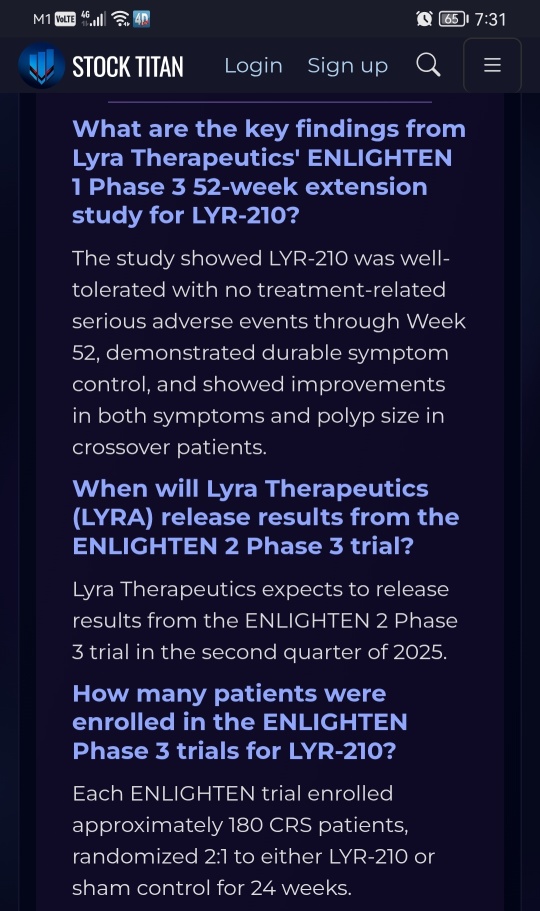 M1 VoLTE 4G 65 7:31

STOCK TITAN Login Sign up

What are the key findings from Lyra Therapeutics' ENLIGHTEN 1 Phase 3 52-week extension study for LYR-210?

The study showed LYR-210 was well-tolerated with no treatment-related serious adverse events through Week 52, demonstrated durable symptom control, and showed improvements in both symptoms and polyp size in crossover patients.

When will Lyra Therapeutics (LYRA) release results from the ENLIGHTEN 2 Phase 3 trial?

Lyra Therapeutics expects to release results from the ENLIGHTEN 2 Phase 3 trial in the second quarter of 2025.

How many patients were enrolled in the ENLIGHTEN Phase 3 trials for LYR-210?

Each ENLIGHTEN trial enrolled approximately 180 CRS patients, randomized 2:1 to either LYR-210 or sham control for 24 weeks.